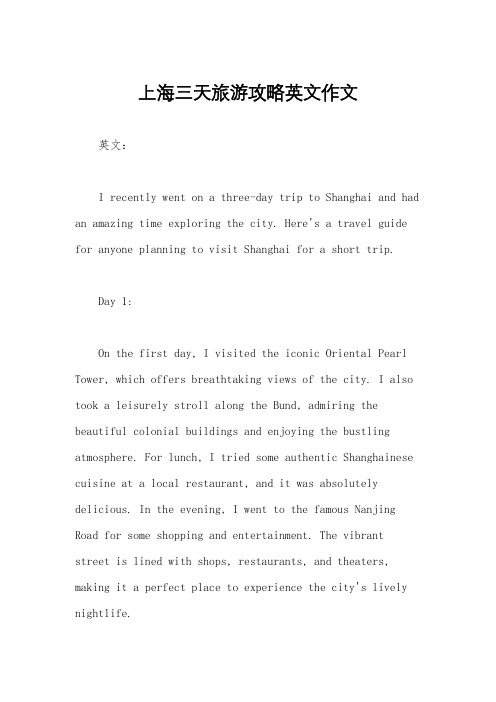 上海三天旅游攻略英文作文

英文：

I recently went on a three-day trip to Shanghai and had an amazing time exploring the city. Here's a travel guide for anyone planning to visit Shanghai for a short trip.

Day 1:

On the first day, I visited the iconic Oriental Pearl Tower, which offers breathtaking views of the city. I also took a leisurely stroll along the Bund, admiring the beautiful colonial buildings and enjoying the bustling atmosphere. For lunch, I tried some authentic Shanghainese cuisine at a local restaurant, and it was absolutely delicious. In the evening, I went to the famous Nanjing Road for some shopping and entertainment. The vibrant street is lined with shops, restaurants, and theaters, making it a perfect place to experience the city's lively nightlife.